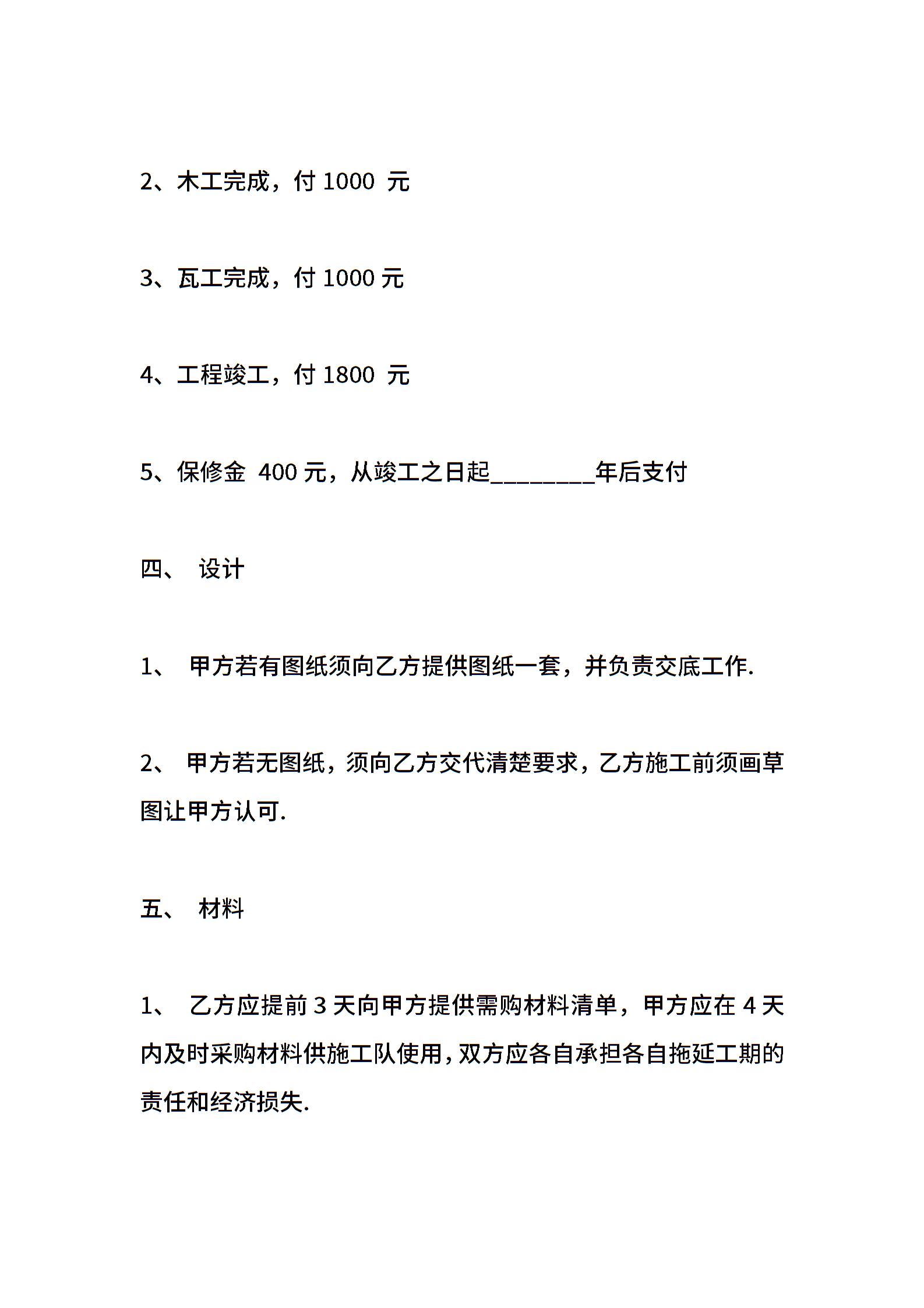 2、木工完成，付 1000 元

3、瓦工完成，付 1000 元

4、工程竣工，付 1800 元

5、保修金 400 元，从竣工之日起________年后支付

四、 设计

1、 甲方若有图纸须向乙方提供图纸一套，并负责交底工作.

2、 甲方若无图纸，须向乙方交代清楚要求，乙方施工前须画草图让甲方认可.

五、 材料

1、 乙方应提前 3 天向甲方提供需购材料清单，甲方应在 4 天内及时采购材料供施工队使用，双方应各自承担各自拖延工期的责任和经济损失.